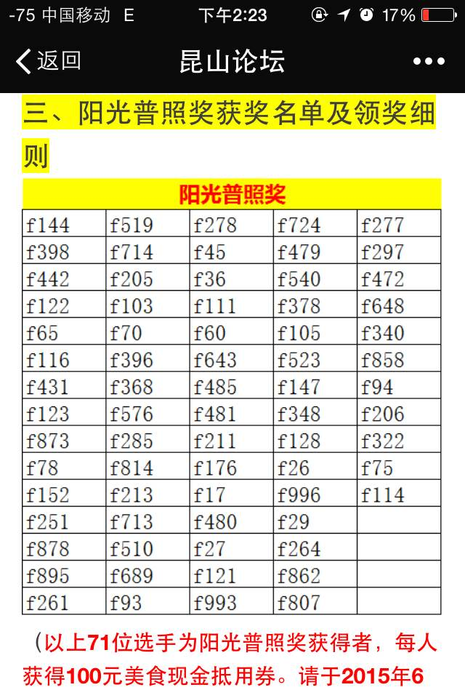 -75 中国移动 E 下午2:23 17%

返回 昆山论坛 •••

三、阳光普照奖获奖名单及领奖细则

| 阳光普照奖 | | | | |
|---|---|---|---|---|
| f144 | f519 | f278 | f724 | f277 |
| f398 | f714 | f45 | f479 | f297 |
| f442 | f205 | f36 | f540 | f472 |
| f122 | f103 | f111 | f378 | f648 |
| f65 | f70 | f60 | f105 | f340 |
| f116 | f396 | f643 | f523 | f858 |
| f431 | f368 | f485 | f147 | f94 |
| f123 | f576 | f481 | f348 | f206 |
| f873 | f285 | f211 | f128 | f322 |
| f78 | f814 | f176 | f26 | f75 |
| f152 | f213 | f17 | f996 | f114 |
| f251 | f713 | f480 | f29 | |
| f878 | f510 | f27 | f264 | |
| f895 | f689 | f121 | f862 | |
| f261 | f93 | f993 | f807 | |

（以上71位选手为阳光普照奖获得者，每人获得100元美食现金抵用券。请于2015年6